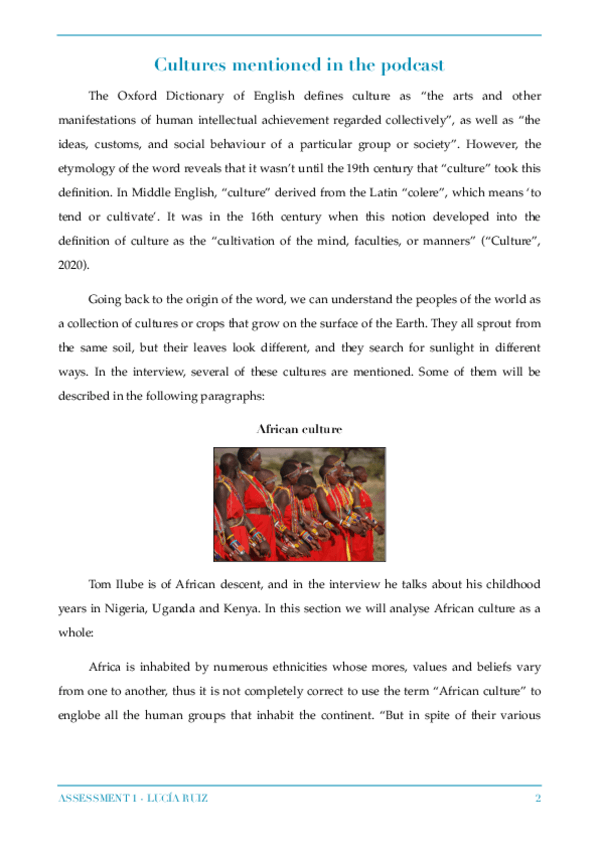 Cultures mentioned in the podcast

The Oxford Dictionary of English defines culture as "the arts and other manifestations of human intellectual achievement regarded collectively", as well as "the ideas, customs, and social behaviour of a particular group or society". However, the etymology of the word reveals that it wasn't until the 19th century that "culture" took this definition. In Middle English, "culture" derived from the Latin "colere", which means 'to tend or cultivate'. It was in the 16th century when this notion developed into the definition of culture as the "cultivation of the mind, faculties, or manners" ("Culture", 2020).

Going back to the origin of the word, we can understand the peoples of the world as a collection of cultures or crops that grow on the surface of the Earth. They all sprout from the same soil, but their leaves look different, and they search for sunlight in different ways. In the interview, several of these cultures are mentioned. Some of them will be described in the following paragraphs:

African culture

Tom Ilube is of African descent, and in the interview he talks about his childhood years in Nigeria, Uganda and Kenya. In this section we will analyse African culture as a whole:

Africa is inhabited by numerous ethnicities whose mores, values and beliefs vary from one to another, thus it is not completely correct to use the term "African culture" to englobe all the human groups that inhabit the continent. "But in spite of their various

ASSESSMENT 1 - LUCÍA RUIZ
2